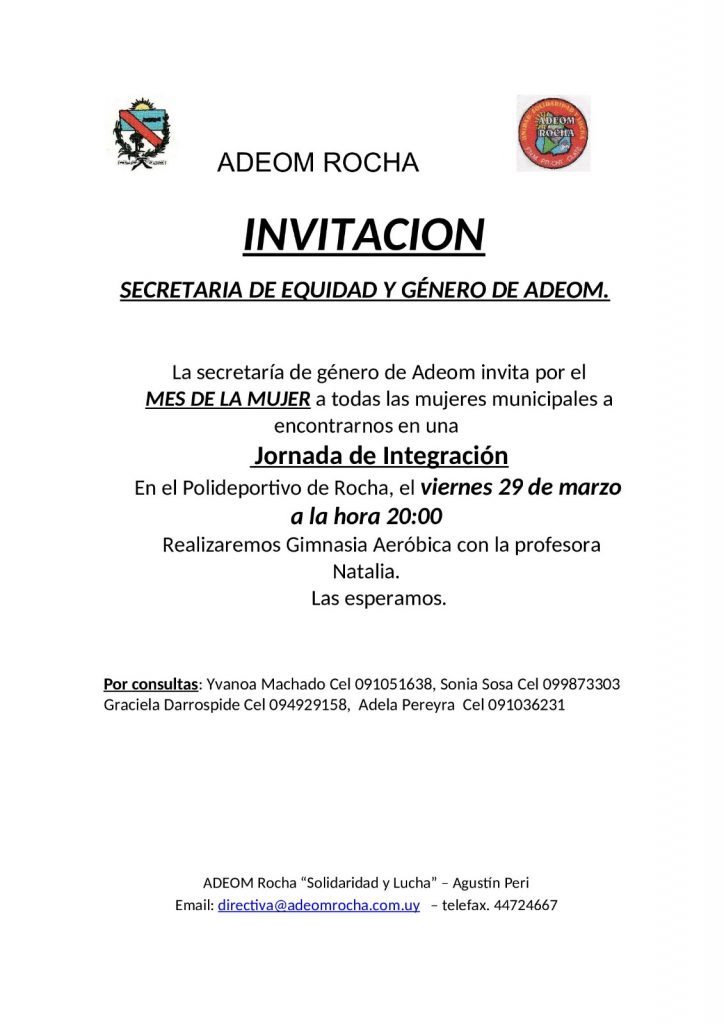 ADEOM ROCHA

ADEOM ROCHA

INVITACION

SECRETARIA DE EQUIDAD Y GÉNERO DE ADEOM.

La secretaría de género de Adeom invita por el MES DE LA MUJER a todas las mujeres municipales a encontrarnos en una

Jornada de Integración

En el Polideportivo de Rocha, el viernes 29 de marzo a la hora 20:00

Realizaremos Gimnasia Aeróbica con la profesora Natalia.

Las esperamos.

Por consultas: Yvanoa Machado Cel 091051638, Sonia Sosa Cel 099873303 Graciela Darrospide Cel 094929158, Adela Pereyra Cel 091036231

ADEOM Rocha “Solidaridad y Lucha” – Agustín Peri
Email: directiva@adeomrocha.com.uy – telefax. 44724667